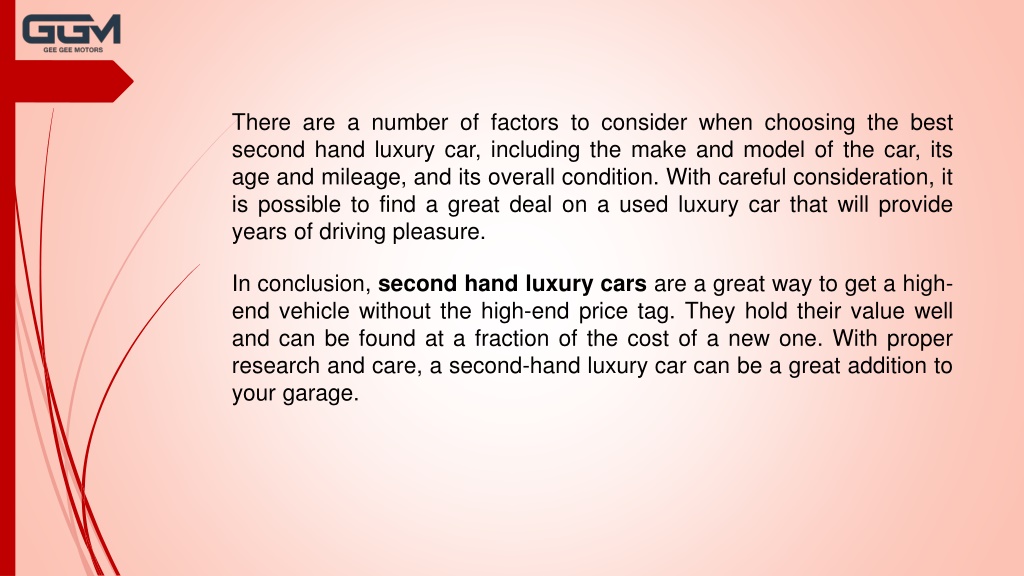 GGM
GEE GEE MOTORS

There are a number of factors to consider when choosing the best second hand luxury car, including the make and model of the car, its age and mileage, and its overall condition. With careful consideration, it is possible to find a great deal on a used luxury car that will provide years of driving pleasure.

In conclusion, second hand luxury cars are a great way to get a high-end vehicle without the high-end price tag. They hold their value well and can be found at a fraction of the cost of a new one. With proper research and care, a second-hand luxury car can be a great addition to your garage.